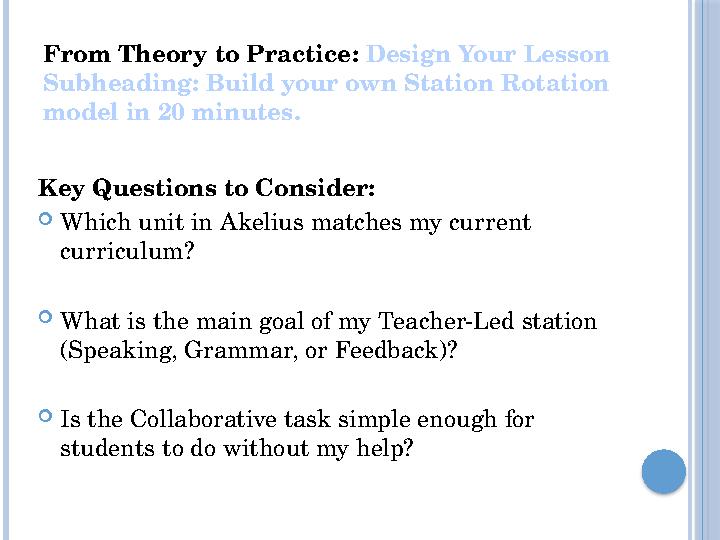 From Theory to Practice: Design Your Lesson Subheading: Build your own Station Rotation model in 20 minutes.

Key Questions to Consider:

Which unit in Akelius matches my current curriculum?

What is the main goal of my Teacher-Led station (Speaking, Grammar, or Feedback)?

Is the Collaborative task simple enough for students to do without my help?